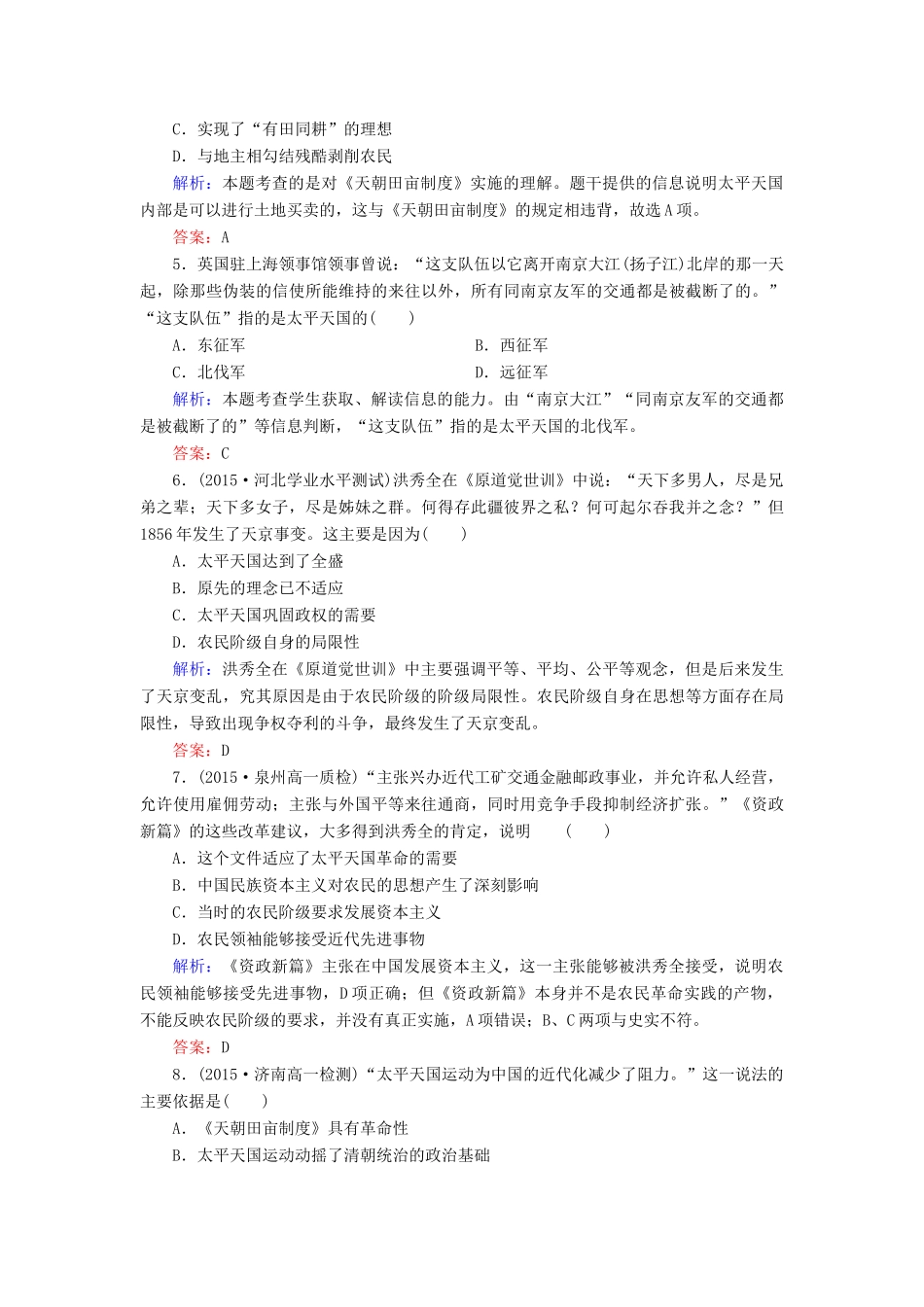 C．实现了“有田同耕”的理想
D．与地主相勾结残酷剥削农民
解析：本题考查的是对《天朝田亩制度》实施的理解。题干提供的信息说明太平天国内部是可以进行土地买卖的，这与《天朝田亩制度》的规定相违背，故选A项。
答案：A
5．英国驻上海领事馆领事曾说：“这支队伍以它离开南京大江(扬子江)北岸的那一天起，除那些伪装的信使所能维持的来往以外，所有同南京友军的交通都是被截断了的。”“这支队伍”指的是太平天国的(　　)
A．东征军　　B．西征军
C．北伐军　　D．远征军
解析：本题考查学生获取、解读信息的能力。由“南京大江”“同南京友军的交通都是被截断了的”等信息判断，“这支队伍”指的是太平天国的北伐军。
答案：C
6．(2015·河北学业水平测试)洪秀全在《原道觉世训》中说：“天下多男人，尽是兄弟之辈；天下多女子，尽是姊妹之群。何得存此疆彼界之私？何可起尔吞我并之念？”但1856年发生了天京事变。这主要是因为(　　)
A．太平天国达到了全盛
B．原先的理念已不适应
C．太平天国巩固政权的需要
D．农民阶级自身的局限性
解析：洪秀全在《原道觉世训》中主要强调平等、平均、公平等观念，但是后来发生了天京变乱，究其原因是由于农民阶级的阶级局限性。农民阶级自身在思想等方面存在局限性，导致出现争权夺利的斗争，最终发生了天京变乱。
答案：D
7．(2015·泉州高一质检)“主张兴办近代工矿交通金融邮政事业，并允许私人经营，允许使用雇佣劳动；主张与外国平等来往通商，同时用竞争手段抑制经济扩张。”《资政新篇》的这些改革建议，大多得到洪秀全的肯定，说明　(　　)
A．这个文件适应了太平天国革命的需要
B．中国民族资本主义对农民的思想产生了深刻影响
C．当时的农民阶级要求发展资本主义
D．农民领袖能够接受近代先进事物
解析：《资政新篇》主张在中国发展资本主义，这一主张能够被洪秀全接受，说明农民领袖能够接受先进事物，D项正确；但《资政新篇》本身并不是农民革命实践的产物，不能反映农民阶级的要求，并没有真正实施，A项错误；B、C两项与史实不符。
答案：D
8．(2015·济南高一检测)“太平天国运动为中国的近代化减少了阻力。”这一说法的主要依据是(　　)
A．《天朝田亩制度》具有革命性
B．太平天国运动动摇了清朝统治的政治基础